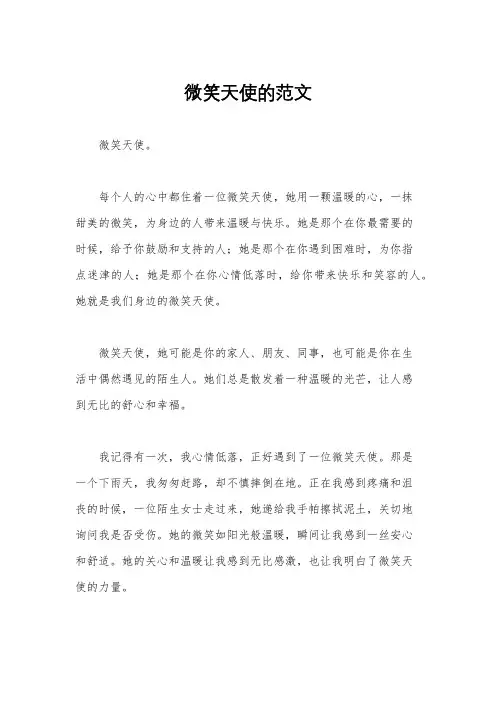 微笑天使的范文

微笑天使。

每个人的心中都住着一位微笑天使，她用一颗温暖的心，一抹甜美的微笑，为身边的人带来温暖与快乐。她是那个在你最需要的时候，给予你鼓励和支持的人；她是那个在你遇到困难时，为你指点迷津的人；她是那个在你心情低落时，给你带来快乐和笑容的人。她就是我们身边的微笑天使。

微笑天使，她可能是你的家人、朋友、同事，也可能是你在生活中偶然遇见的陌生人。她们总是散发着一种温暖的光芒，让人感到无比的舒心和幸福。

我记得有一次，我心情低落，正好遇到了一位微笑天使。那是一个下雨天，我匆匆赶路，却不慎摔倒在地。正在我感到疼痛和沮丧的时候，一位陌生女士走过来，她递给我手帕擦拭泥土，关切地询问我是否受伤。她的微笑如阳光般温暖，瞬间让我感到一丝安心和舒适。她的关心和温暖让我感到无比感激，也让我明白了微笑天使的力量。